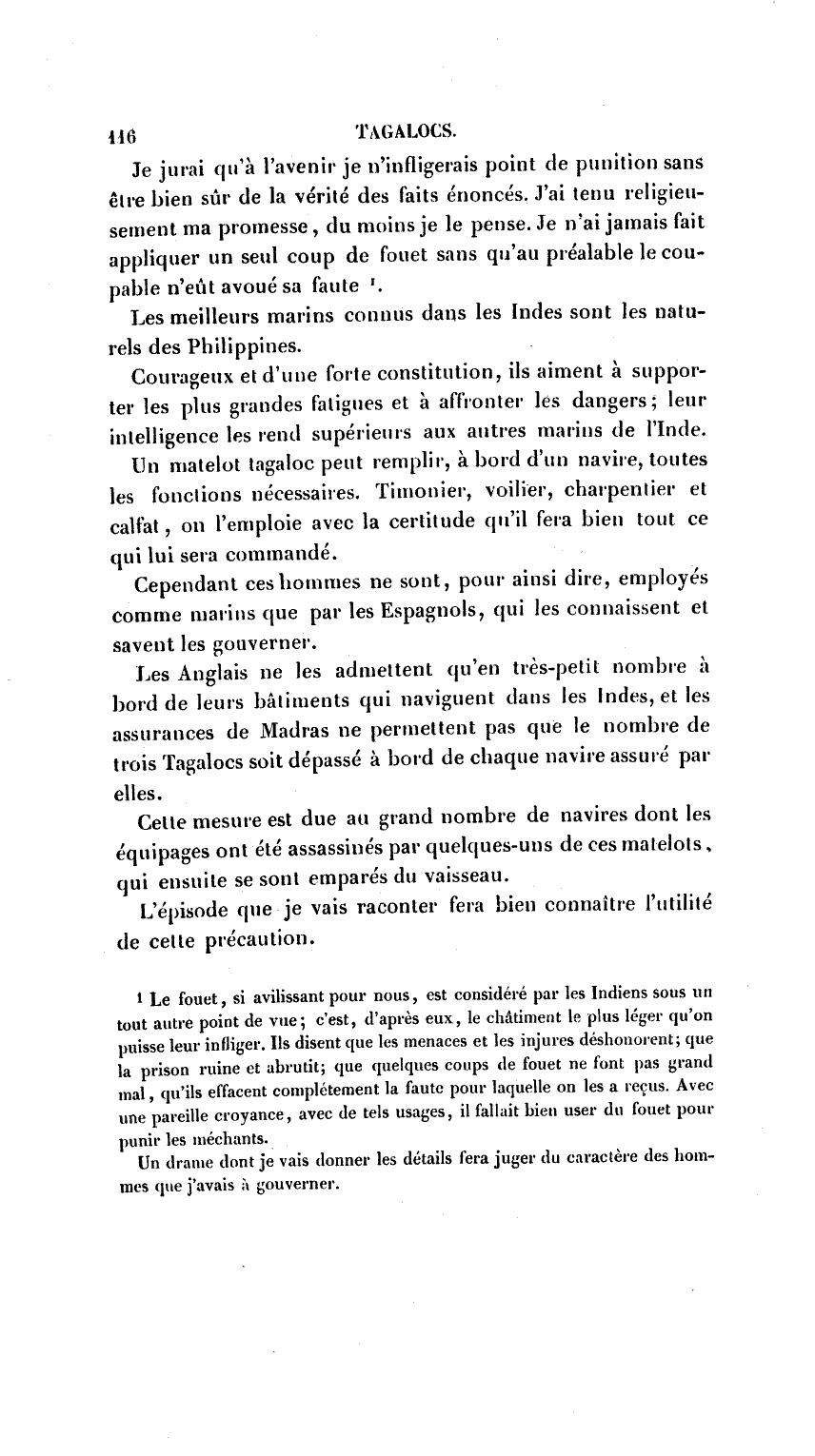 116 TAGALOCS.

Je jurai qu'à l'avenir je n'infligerais point de punition sans être bien sûr de la vérité des faits énoncés. J'ai tenu religieusement ma promesse, du moins je le pense. Je n'ai jamais fait appliquer un seul coup de fouet sans qu'au préalable le coupable n'eût avoué sa faute $^1$.

Les meilleurs marins connus dans les Indes sont les naturels des Philippines.

Courageux et d'une forte constitution, ils aiment à supporter les plus grandes fatigues et à affronter les dangers; leur intelligence les rend supérieurs aux autres marins de l'Inde.

Un matelot tagaloc peut remplir, à bord d'un navire, toutes les fonctions nécessaires. Timonier, voilier, charpentier et calfat, on l'emploie avec la certitude qu'il fera bien tout ce qui lui sera commandé.

Cependant ces hommes ne sont, pour ainsi dire, employés comme marins que par les Espagnols, qui les connaissent et savent les gouverner.

Les Anglais ne les admettent qu'en très-petit nombre à bord de leurs bâtiments qui naviguent dans les Indes, et les assurances de Madras ne permettent pas que le nombre de trois Tagalocs soit dépassé à bord de chaque navire assuré par elles.

Cette mesure est due au grand nombre de navires dont les équipages ont été assassinés par quelques-uns de ces matelots, qui ensuite se sont emparés du vaisseau.

L'épisode que je vais raconter fera bien connaître l'utilité de cette précaution.

1 Le fouet, si avilissant pour nous, est considéré par les Indiens sous un tout autre point de vue; c'est, d'après eux, le châtiment le plus léger qu'on puisse leur infliger. Ils disent que les menaces et les injures déshonorent; que la prison ruine et abrutit; que quelques coups de fouet ne font pas grand mal, qu'ils effacent complétement la faute pour laquelle on les a reçus. Avec une pareille croyance, avec de tels usages, il fallait bien user du fouet pour punir les méchants.

Un drame dont je vais donner les détails fera juger du caractère des hommes que j'avais à gouverner.